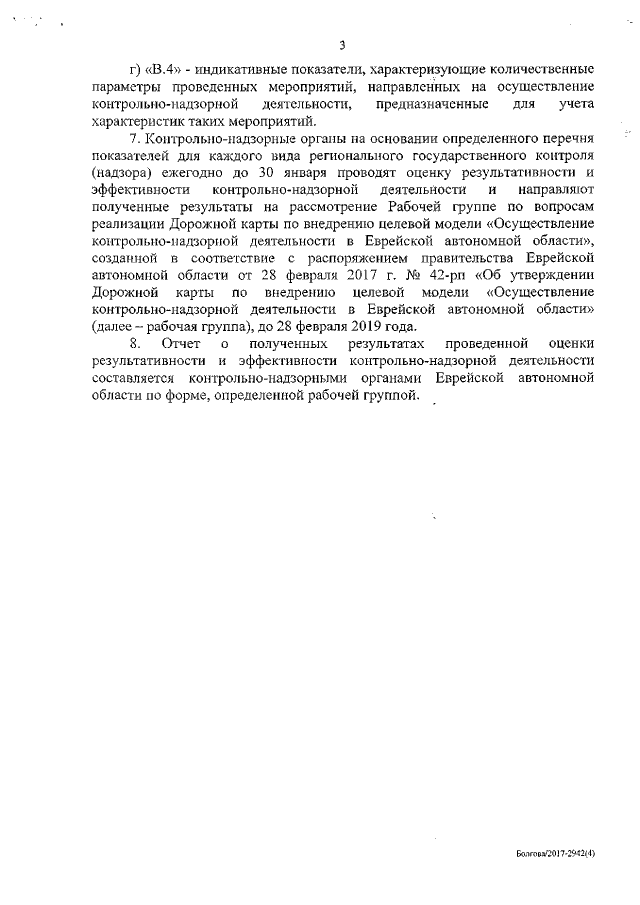 3

г) «В.4» - индикативные показатели, характеризующие количественные параметры проведенных мероприятий, направленных на осуществление контрольно-надзорной деятельности, предназначенные для учета характеристик таких мероприятий.

7. Контрольно-надзорные органы на основании определенного перечня показателей для каждого вида регионального государственного контроля (надзора) ежегодно до 30 января проводят оценку результативности и эффективности контрольно-надзорной деятельности и направляют полученные результаты на рассмотрение Рабочей группе по вопросам реализации Дорожной карты по внедрению целевой модели «Осуществление контрольно-надзорной деятельности в Еврейской автономной области», созданной в соответствие с распоряжением правительства Еврейской автономной области от 28 февраля 2017 г. № 42-рп «Об утверждении Дорожной карты по внедрению целевой модели «Осуществление контрольно-надзорной деятельности в Еврейской автономной области» (далее – рабочая группа), до 28 февраля 2019 года.

8. Отчет о полученных результатах проведенной оценки результативности и эффективности контрольно-надзорной деятельности составляется контрольно-надзорными органами Еврейской автономной области по форме, определенной рабочей группой.

Болгова/2017-2942(4)